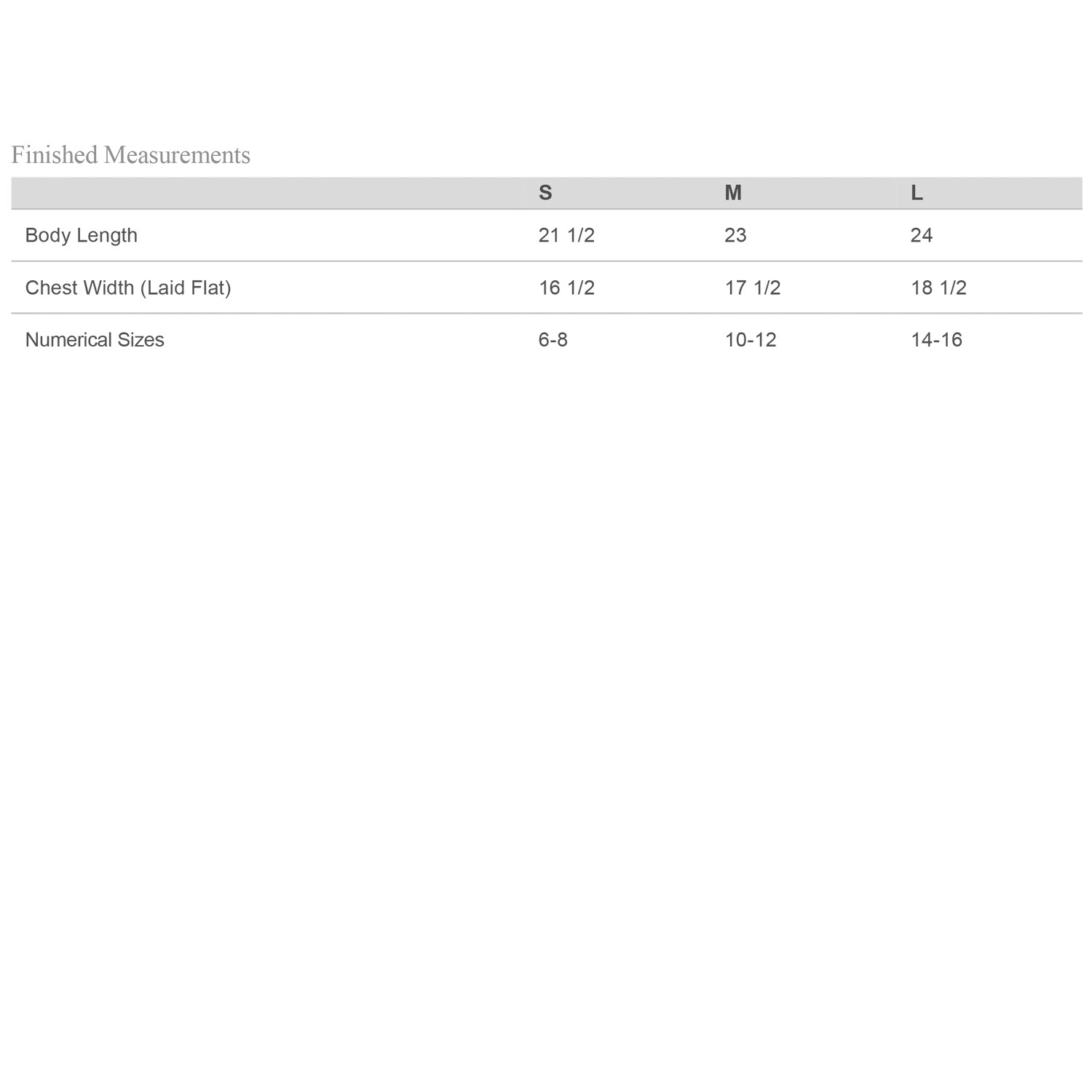 Finished Measurements

| | S | M | L |
|---|---|---|---|
| Body Length | 21 1/2 | 23 | 24 |
| Chest Width (Laid Flat) | 16 1/2 | 17 1/2 | 18 1/2 |
| Numerical Sizes | 6-8 | 10-12 | 14-16 |